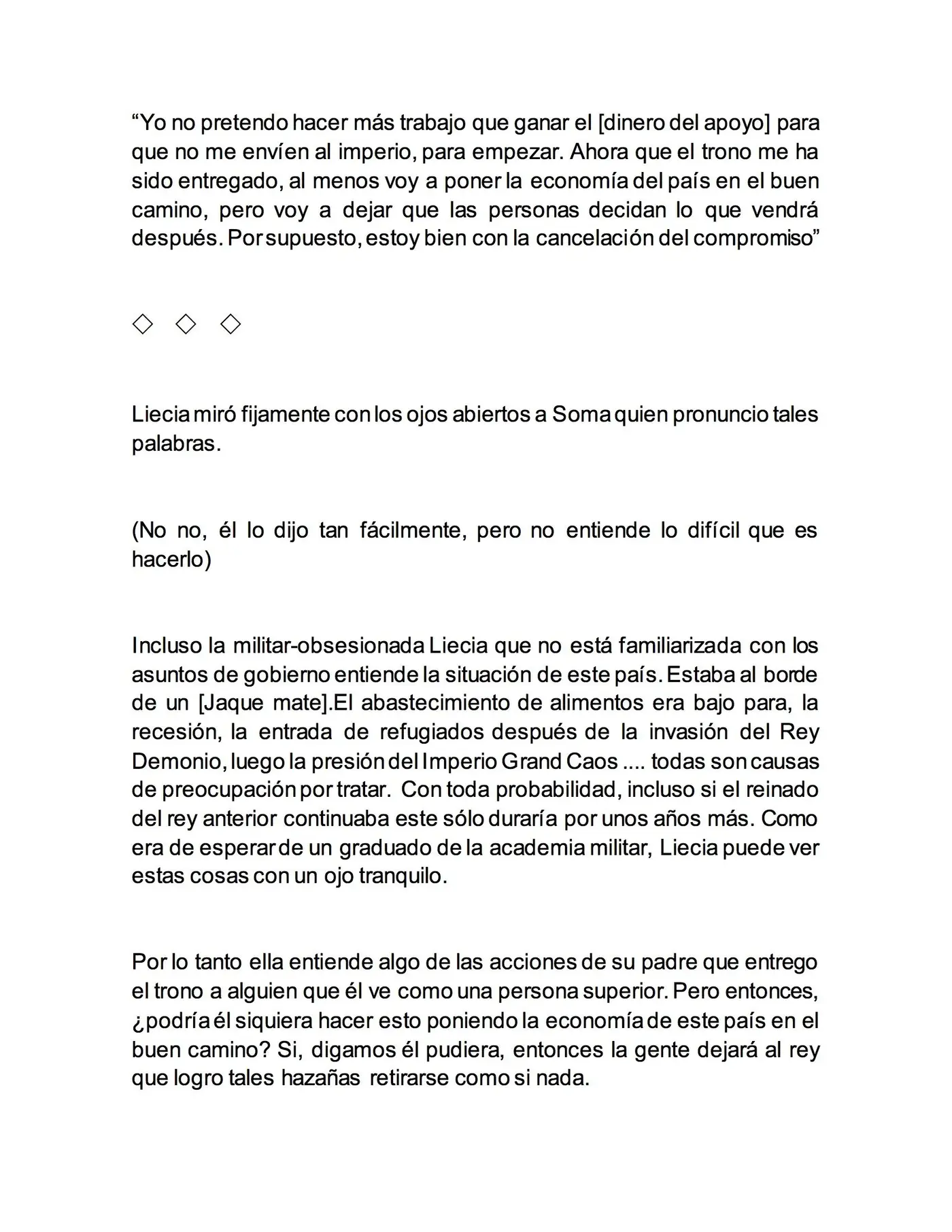 "Yo no pretendo hacer más trabajo que ganar el [dinero del apoyo] para que no me envíen al imperio, para empezar. Ahora que el trono me ha sido entregado, al menos voy a poner la economía del país en el buen camino, pero voy a dejar que las personas decidan lo que vendrá después. Por supuesto, estoy bien con la cancelación del compromiso"

◇ ◇ ◇

Liecia miró fijamente con los ojos abiertos a Soma quien pronuncio tales palabras.

(No no, él lo dijo tan fácilmente, pero no entiende lo difícil que es hacerlo)

Incluso la militar-obsesionada Liecia que no está familiarizada con los asuntos de gobierno entiende la situación de este país. Estaba al borde de un [Jaque mate].El abastecimiento de alimentos era bajo para, la recesión, la entrada de refugiados después de la invasión del Rey Demonio, luego la presión del Imperio Grand Caos .... todas son causas de preocupación por tratar. Con toda probabilidad, incluso si el reinado del rey anterior continuaba este sólo duraría por unos años más. Como era de esperar de un graduado de la academia militar, Liecia puede ver estas cosas con un ojo tranquilo.

Por lo tanto ella entiende algo de las acciones de su padre que entrego el trono a alguien que él ve como una persona superior. Pero entonces, ¿podría él siquiera hacer esto poniendo la economía de este país en el buen camino? Si, digamos él pudiera, entonces la gente dejará al rey que logro tales hazañas retirarse como si nada.